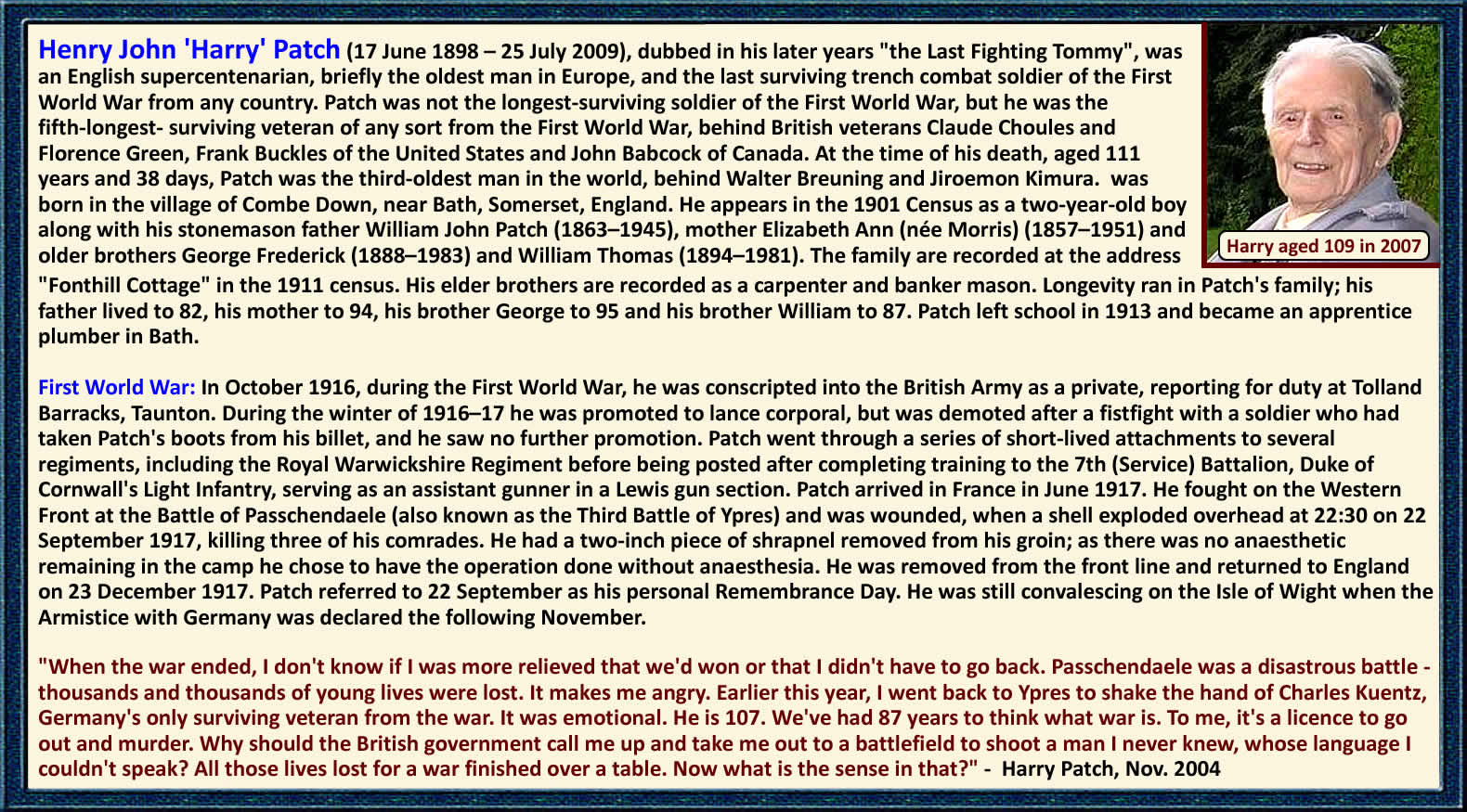 Henry John 'Harry' Patch (17 June 1898 – 25 July 2009), dubbed in his later years "the Last Fighting Tommy", was an English supercentenarian, briefly the oldest man in Europe, and the last surviving trench combat soldier of the First World War from any country. Patch was not the longest-surviving soldier of the First World War, but he was the fifth-longest- surviving veteran of any sort from the First World War, behind British veterans Claude Choules and Florence Green, Frank Buckles of the United States and John Babcock of Canada. At the time of his death, aged 111 years and 38 days, Patch was the third-oldest man in the world, behind Walter Breuning and Jiroemon Kimura. was born in the village of Combe Down, near Bath, Somerset, England. He appears in the 1901 Census as a two-year-old boy along with his stonemason father William John Patch (1863–1945), mother Elizabeth Ann (née Morris) (1857–1951) and older brothers George Frederick (1888–1983) and William Thomas (1894–1981). The family are recorded at the address "Fonthill Cottage" in the 1911 census. His elder brothers are recorded as a carpenter and banker mason. Longevity ran in Patch's family; his father lived to 82, his mother to 94, his brother George to 95 and his brother William to 87. Patch left school in 1913 and became an apprentice plumber in Bath.

Harry aged 109 in 2007

First World War: In October 1916, during the First World War, he was conscripted into the British Army as a private, reporting for duty at Tolland Barracks, Taunton. During the winter of 1916–17 he was promoted to lance corporal, but was demoted after a fistfight with a soldier who had taken Patch's boots from his billet, and he saw no further promotion. Patch went through a series of short-lived attachments to several regiments, including the Royal Warwickshire Regiment before being posted after completing training to the 7th (Service) Battalion, Duke of Cornwall's Light Infantry, serving as an assistant gunner in a Lewis gun section. Patch arrived in France in June 1917. He fought on the Western Front at the Battle of Passchendaele (also known as the Third Battle of Ypres) and was wounded, when a shell exploded overhead at 22:30 on 22 September 1917, killing three of his comrades. He had a two-inch piece of shrapnel removed from his groin; as there was no anaesthetic remaining in the camp he chose to have the operation done without anaesthesia. He was removed from the front line and returned to England on 23 December 1917. Patch referred to 22 September as his personal Remembrance Day. He was still convalescing on the Isle of Wight when the Armistice with Germany was declared the following November.

"When the war ended, I don't know if I was more relieved that we'd won or that I didn't have to go back. Passchendaele was a disastrous battle - thousands and thousands of young lives were lost. It makes me angry. Earlier this year, I went back to Ypres to shake the hand of Charles Kuentz, Germany's only surviving veteran from the war. It was emotional. He is 107. We've had 87 years to think what war is. To me, it's a licence to go out and murder. Why should the British government call me up and take me out to a battlefield to shoot a man I never knew, whose language I couldn't speak? All those lives lost for a war finished over a table. Now what is the sense in that?" - Harry Patch, Nov. 2004